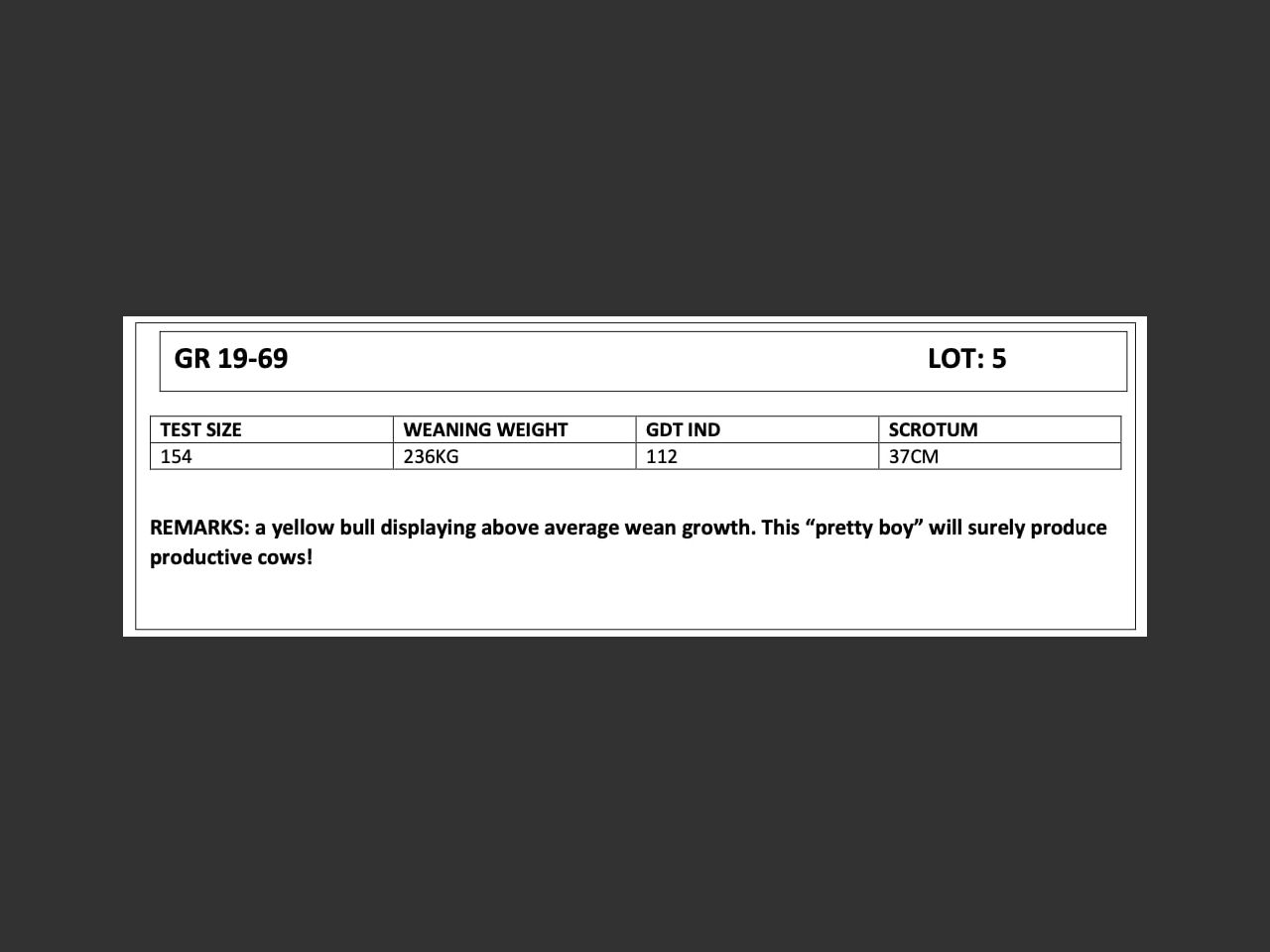 GR 19-69 LOT: 5

| TEST SIZE | WEANING WEIGHT | GDT IND | SCROTUM |
|---|---|---|---|
| 154 | 236KG | 112 | 37CM |

REMARKS: a yellow bull displaying above average wean growth. This "pretty boy" will surely produce productive cows!